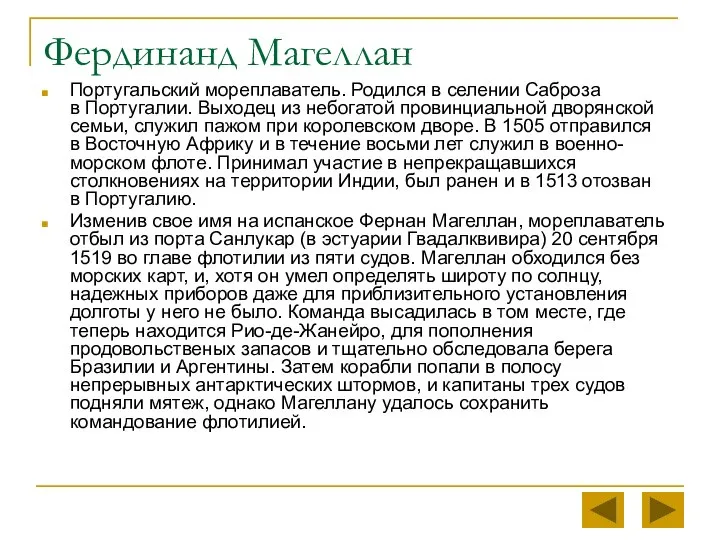 Фердинанд Магеллан

Португальский мореплаватель. Родился в селении Саброза в Португалии. Выходец из небогатой провинциальной дворянской семьи, служил пажом при королевском дворе. В 1505 отправился в Восточную Африку и в течение восьми лет служил в военно-морском флоте. Принимал участие в непрекращавшихся столкновениях на территории Индии, был ранен и в 1513 отозван в Португалию.

Изменив свое имя на испанское Фернан Магеллан, мореплаватель отбыл из порта Санлукар (в эстуарии Гвадалквивира) 20 сентября 1519 во главе флотилии из пяти судов. Магеллан обходился без морских карт, и, хотя он умел определять широту по солнцу, надежных приборов даже для приблизительного установления долготы у него не было. Команда высадилась в том месте, где теперь находится Рио-де-Жанейро, для пополнения продовольственых запасов и тщательно обследовала берега Бразилии и Аргентины. Затем корабли попали в полосу непрерывных антарктических штормов, и капитаны трех судов подняли мятеж, однако Магеллану удалось сохранить командование флотилией.